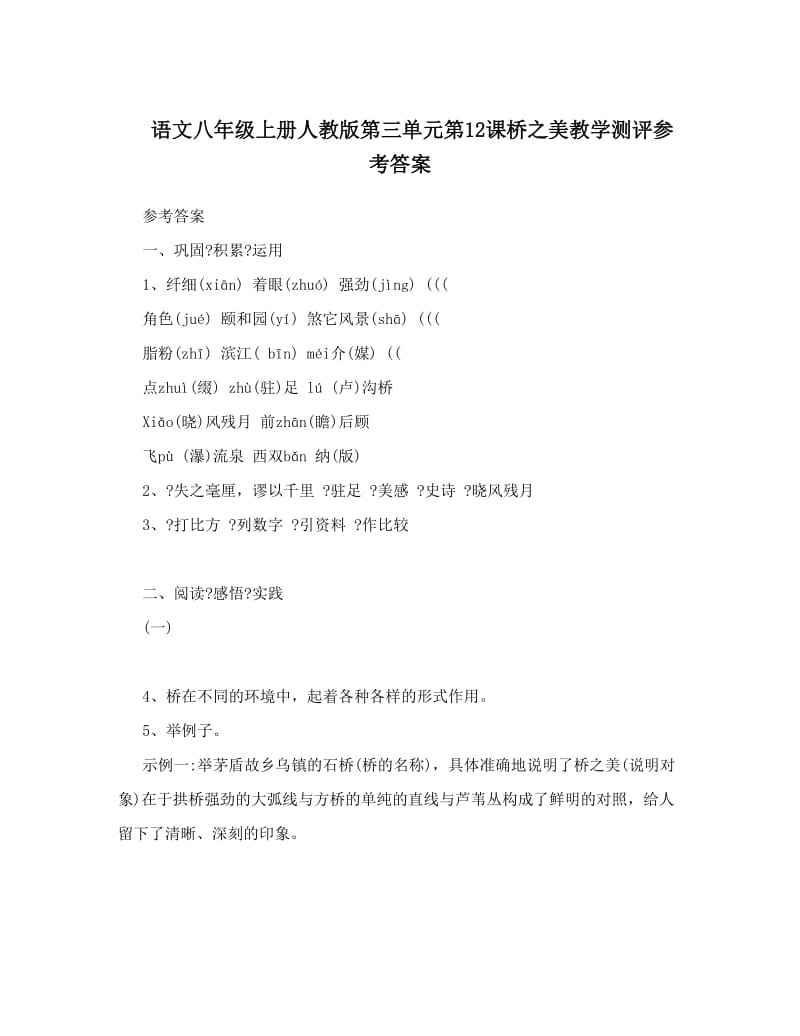 语文八年级上册人教版第三单元第12课桥之美教学测评参考答案

参考答案

一、巩固?积累?运用

1、纤细(xiān) 着眼(zhuó) 强劲(jìng) (((

角色(jué) 颐和园(yí) 煞它风景(shā) (((

脂粉(zhī) 滨江( bīn) méi介(媒) ((

点zhuì(缀) zhù(驻)足 lú (卢)沟桥

Xiǎo(晓)风残月 前zhān(瞻)后顾

飞pù (瀑)流泉 西双bǎn 纳(版)

2、?失之毫厘，谬以千里 ?驻足 ?美感 ?史诗 ?晓风残月

3、?打比方 ?列数字 ?引资料 ?作比较

二、阅读?感悟?实践

(一)

4、桥在不同的环境中，起着各种各样的形式作用。

5、举例子。

示例一:举茅盾故乡乌镇的石桥(桥的名称)，具体准确地说明了桥之美(说明对象)在于拱桥强劲的大弧线与方桥的单纯的直线与芦苇丛构成了鲜明的对照，给人留下了清晰、深刻的印象。